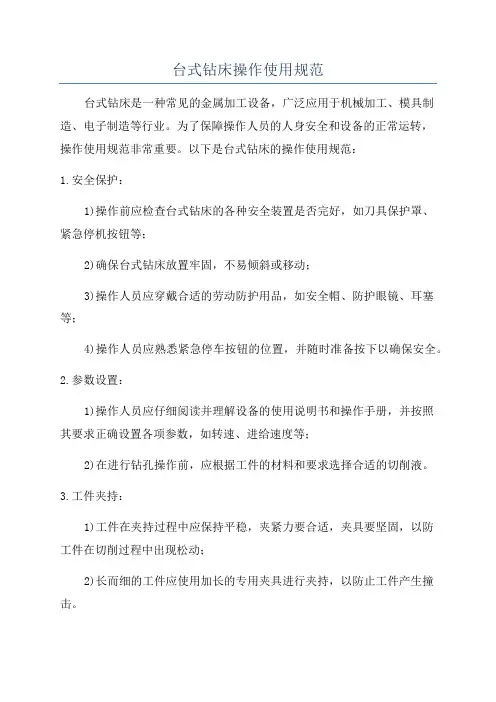 台式钻床操作使用规范

台式钻床是一种常见的金属加工设备，广泛应用于机械加工、模具制造、电子制造等行业。为了保障操作人员的人身安全和设备的正常运转，操作使用规范非常重要。以下是台式钻床的操作使用规范：

1.安全保护：

1)操作前应检查台式钻床的各种安全装置是否完好，如刀具保护罩、紧急停机按钮等；

2)确保台式钻床放置牢固，不易倾斜或移动；

3)操作人员应穿戴合适的劳动防护用品，如安全帽、防护眼镜、耳塞等；

4)操作人员应熟悉紧急停车按钮的位置，并随时准备按下以确保安全。

2.参数设置：

1)操作人员应仔细阅读并理解设备的使用说明书和操作手册，并按照其要求正确设置各项参数，如转速、进给速度等；

2)在进行钻孔操作前，应根据工件的材料和要求选择合适的切削液。

3.工件夹持：

1)工件在夹持过程中应保持平稳，夹紧力要合适，夹具要坚固，以防工件在切削过程中出现松动；

2)长而细的工件应使用加长的专用夹具进行夹持，以防止工件产生撞击。